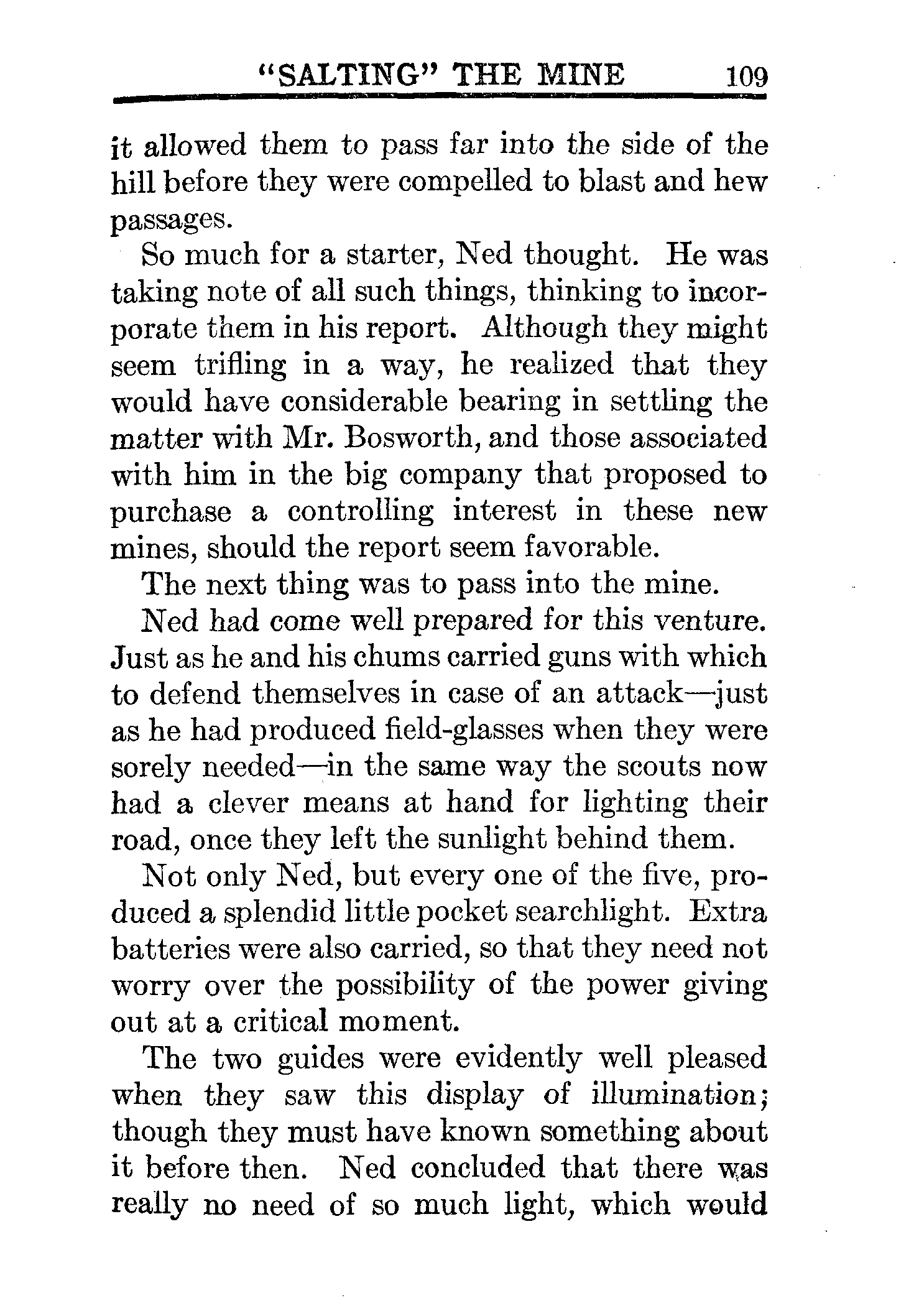 "SALTING" THE MINE 109

it allowed them to pass far into the side of the hill before they were compelled to blast and hew passages.

So much for a starter, Ned thought. He was taking note of all such things, thinking to incorporate them in his report. Although they might seem trifling in a way, he realized that they would have considerable bearing in settling the matter with Mr. Bosworth, and those associated with him in the big company that proposed to purchase a controlling interest in these new mines, should the report seem favorable.

The next thing was to pass into the mine.

Ned had come well prepared for this venture. Just as he and his chums carried guns with which to defend themselves in case of an attack—just as he had produced field-glasses when they were sorely needed—in the same way the scouts now had a clever means at hand for lighting their road, once they left the sunlight behind them.

Not only Ned, but every one of the five, produced a splendid little pocket searchlight. Extra batteries were also carried, so that they need not worry over the possibility of the power giving out at a critical moment.

The two guides were evidently well pleased when they saw this display of illumination; though they must have known something about it before then. Ned concluded that there was really no need of so much light, which would